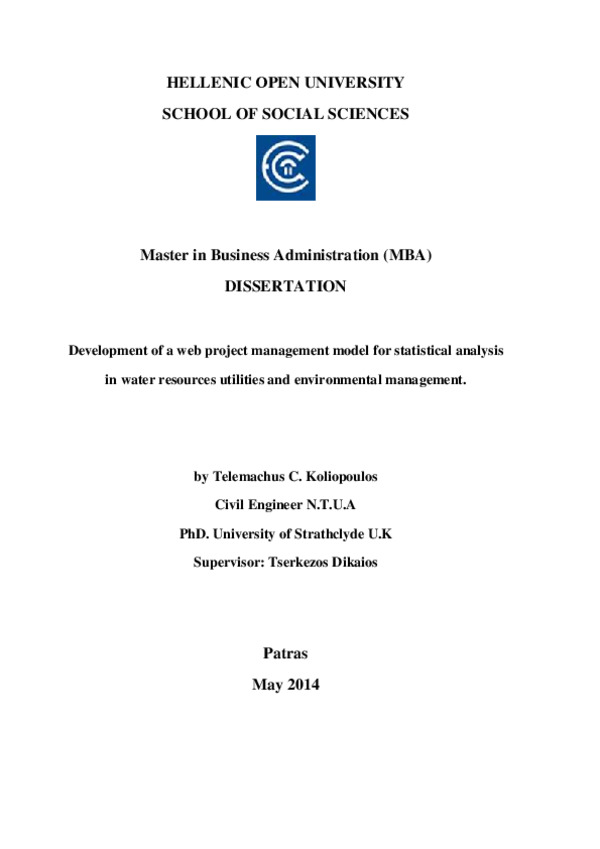 HELLENIC OPEN UNIVERSITY

SCHOOL OF SOCIAL SCIENCES

Master in Business Administration (MBA)

DISSERTATION

Development of a web project management model for statistical analysis in water resources utilities and environmental management.

by Telemachus C. Koliopoulos

Civil Engineer N.T.U.A

PhD. University of Strathclyde U.K

Supervisor: Tserkezos Dikaios

Patras

May 2014